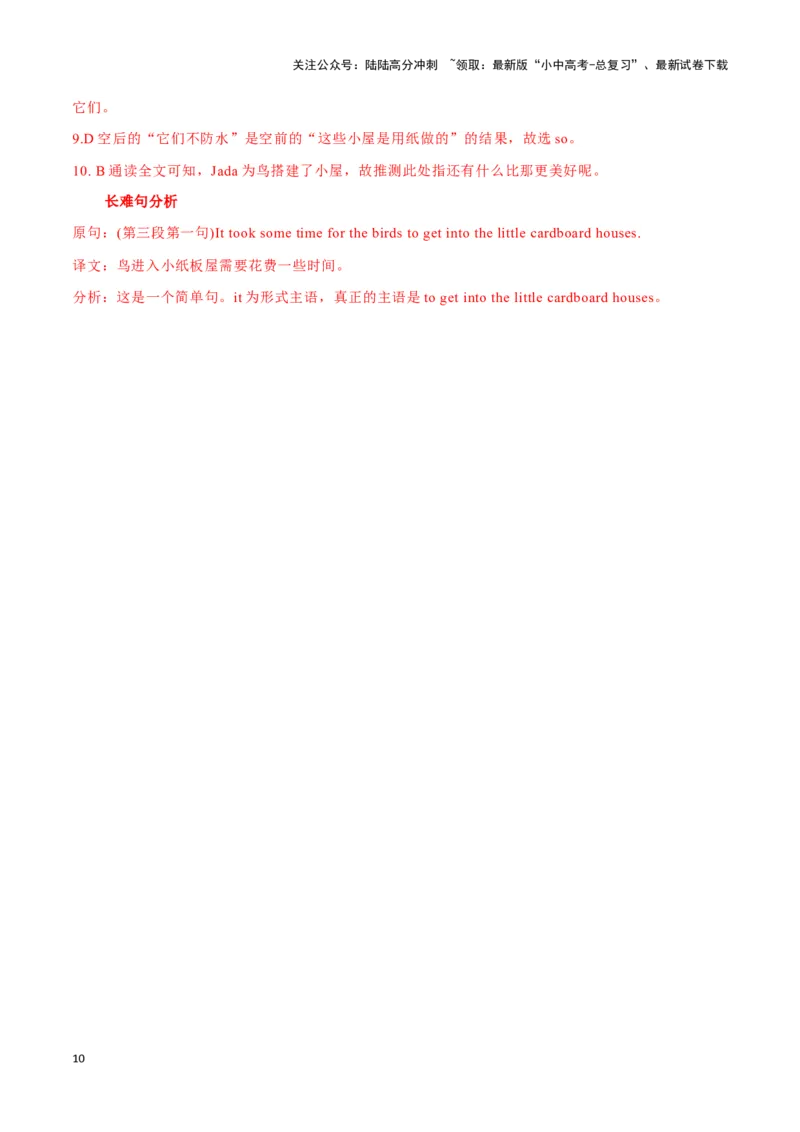 关注公众号：陆陆高分冲刺 ~领取：最新版“小中高考-总复习”、最新试卷下载

它们。

9.D 空后的“它们不防水”是空前的“这些小屋是用纸做的”的结果，故选 so。

10. B 通读全文可知，Jada 为鸟搭建了小屋，故推测此处指还有什么比那更美好呢。

长难句分析

原句：(第三段第一句)It took some time for the birds to get into the little cardboard houses.

译文：鸟进入小纸板屋需要花费一些时间。

分析：这是一个简单句。it 为形式主语，真正的主语是 to get into the little cardboard houses。

10